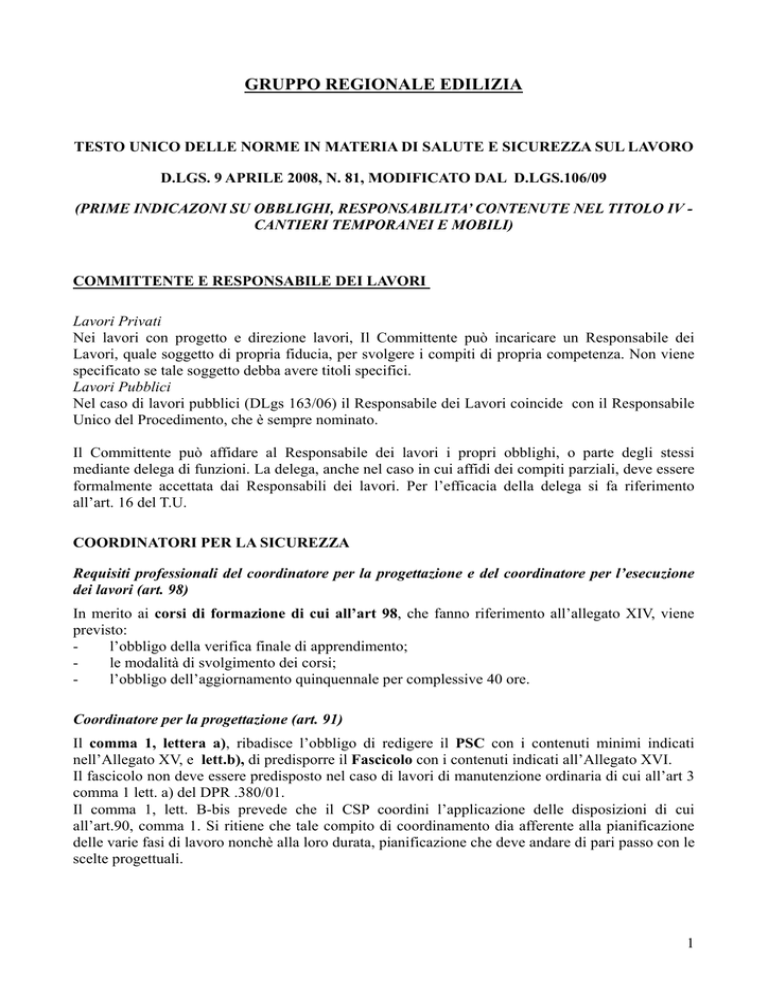 GRUPPO REGIONALE EDILIZIA

TESTO UNICO DELLE NORME IN MATERIA DI SALUTE E SICUREZZA SUL LAVORO

D.LGS. 9 APRILE 2008, N. 81, MODIFICATO DAL D.LGS.106/09

(PRIME INDICAZONI SU OBBLIGHI, RESPONSABILITA' CONTENUTE NEL TITOLO IV - CANTIERI TEMPORANEI E MOBILI)

COMMITTENTE E RESPONSABILE DEI LAVORI

Lavori Privati
Nei lavori con progetto e direzione lavori, Il Committente può incaricare un Responsabile dei Lavori, quale soggetto di propria fiducia, per svolgere i compiti di propria competenza. Non viene specificato se tale soggetto debba avere titoli specifici.
Lavori Pubblici
Nel caso di lavori pubblici (DLgs 163/06) il Responsabile dei Lavori coincide con il Responsabile Unico del Procedimento, che è sempre nominato.

Il Committente può affidare al Responsabile dei lavori i propri obblighi, o parte degli stessi mediante delega di funzioni. La delega, anche nel caso in cui affidi dei compiti parziali, deve essere formalmente accettata dai Responsabili dei lavori. Per l'efficacia della delega si fa riferimento all'art. 16 del T.U.

COORDINATORI PER LA SICUREZZA

Requisiti professionali del coordinatore per la progettazione e del coordinatore per l'esecuzione dei lavori (art. 98)

In merito ai corsi di formazione di cui all'art 98, che fanno riferimento all'allegato XIV, viene previsto:
- l'obbligo della verifica finale di apprendimento;
- le modalità di svolgimento dei corsi;
- l'obbligo dell'aggiornamento quinquennale per complessive 40 ore.

Coordinatore per la progettazione (art. 91)

Il comma 1, lettera a), ribadisce l'obbligo di redigere il PSC con i contenuti minimi indicati nell'Allegato XV, e lett.b), di predisporre il Fascicolo con i contenuti indicati all'Allegato XVI.
Il fascicolo non deve essere predisposto nel caso di lavori di manutenzione ordinaria di cui all'art 3 comma 1 lett. a) del DPR .380/01.
Il comma 1, lett. B-bis prevede che il CSP coordini l'applicazione delle disposizioni di cui all'art.90, comma 1. Si ritiene che tale compito di coordinamento dia afferente alla pianificazione delle varie fasi di lavoro nonchè alla loro durata, pianificazione che deve andare di pari passo con le scelte progettuali.

1